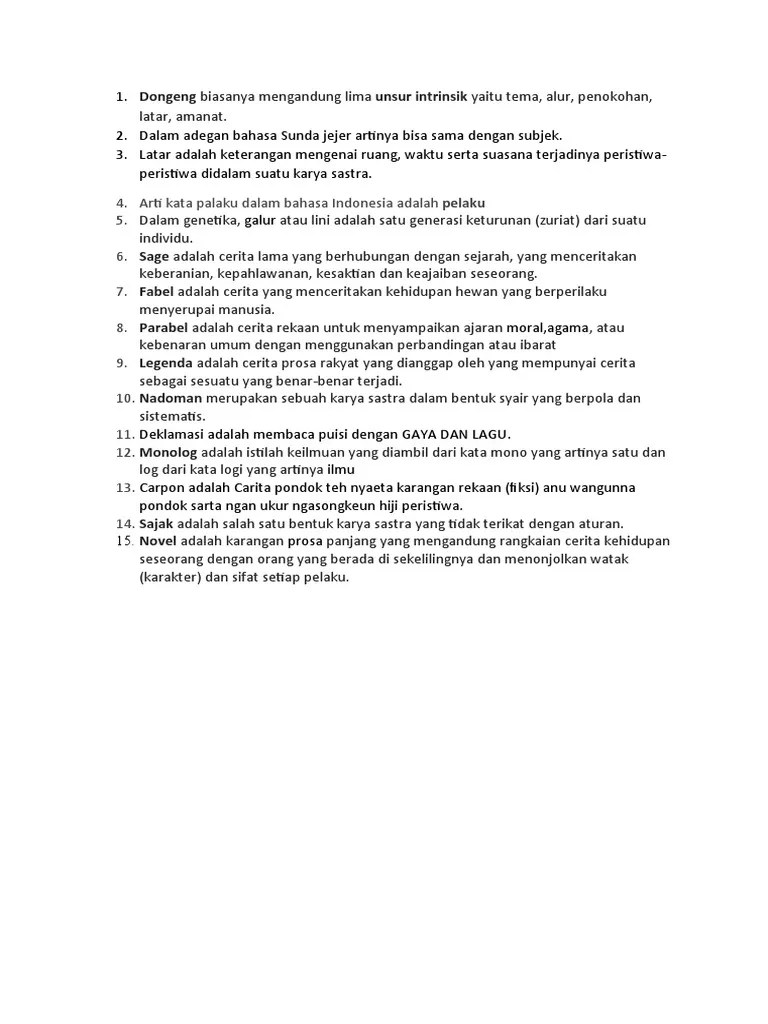 1. Dongeng biasanya mengandung lima unsur intrinsik yaitu tema, alur, penokohan, latar, amanat.
2. Dalam adegan bahasa Sunda jejer artinya bisa sama dengan subjek.
3. Latar adalah keterangan mengenai ruang, waktu serta suasana terjadinya peristiwa-peristiwa didalam suatu karya sastra.

4. Arti kata palaku dalam bahasa Indonesia adalah pelaku
5. Dalam genetika, galur atau lini adalah satu generasi keturunan (zuriat) dari suatu individu.
6. Sage adalah cerita lama yang berhubungan dengan sejarah, yang menceritakan keberanian, kepahlawanan, kesaktian dan keajaiban seseorang.
7. Fabel adalah cerita yang menceritakan kehidupan hewan yang berperilaku menyerupai manusia.
8. Parabel adalah cerita rekaan untuk menyampaikan ajaran moral,agama, atau kebenaran umum dengan menggunakan perbandingan atau ibarat
9. Legenda adalah cerita prosa rakyat yang dianggap oleh yang mempunyai cerita sebagai sesuatu yang benar-benar terjadi.
10. Nadoman merupakan sebuah karya sastra dalam bentuk syair yang berpola dan sistematis.
11. Deklamasi adalah membaca puisi dengan GAYA DAN LAGU.
12. Monolog adalah istilah keilmuan yang diambil dari kata mono yang artinya satu dan log dari kata logi yang artinya ilmu
13. Carpon adalah Carita pondok teh nyaeta karangan rekaan (fiksi) anu wangunna pondok sarta ngan ukur ngasongkeun hiji peristiwa.
14. Sajak adalah salah satu bentuk karya sastra yang tidak terikat dengan aturan.
15. Novel adalah karangan prosa panjang yang mengandung rangkaian cerita kehidupan seseorang dengan orang yang berada di sekelilingnya dan menonjolkan watak (karakter) dan sifat setiap pelaku.